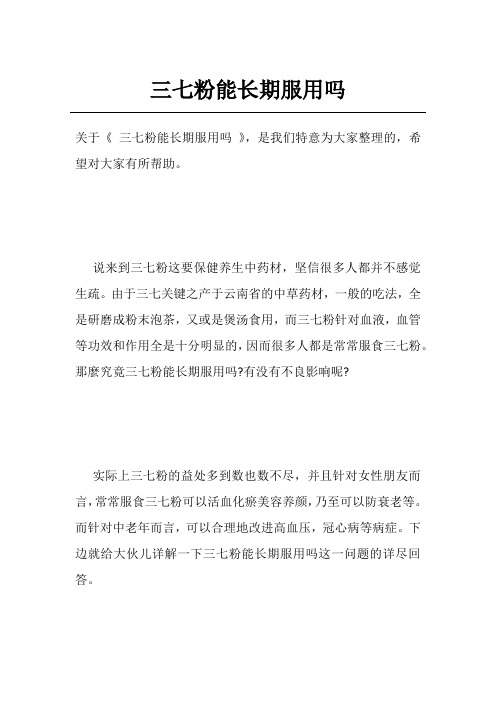 三七粉能长期服用吗

关于《 三七粉能长期服用吗 》，是我们特意为大家整理的，希望对大家有所帮助。

说来到三七粉这要保健养生中药材，坚信很多人都并不感觉生疏。由于三七关键之产于云南省的中草药材，一般的吃法，全是研磨成粉末泡茶，又或是煲汤食用，而三七粉针对血液，血管等功效和作用全是十分明显的，因而很多人都是常常服食三七粉。那麼究竟三七粉能长期服用吗?有没有不良影响呢?

实际上三七粉的益处多到数也数不尽，并且针对女性朋友而言，常常服食三七粉可以活血化瘀美容养颜，乃至可以防衰老等。而针对中老年而言，可以合理地改进高血压，冠心病等病症。下边就给大伙儿详解一下三七粉能长期服用吗这一问题的详尽回答。